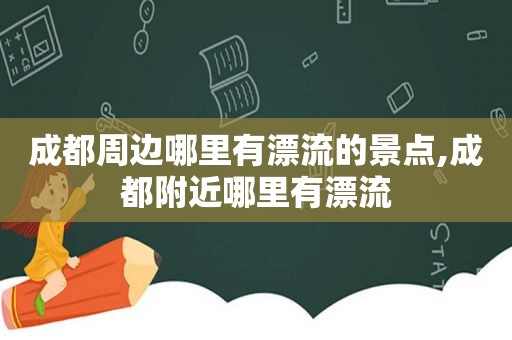 成都周边哪里有漂流的景点,成都附近哪里有漂流

STAT